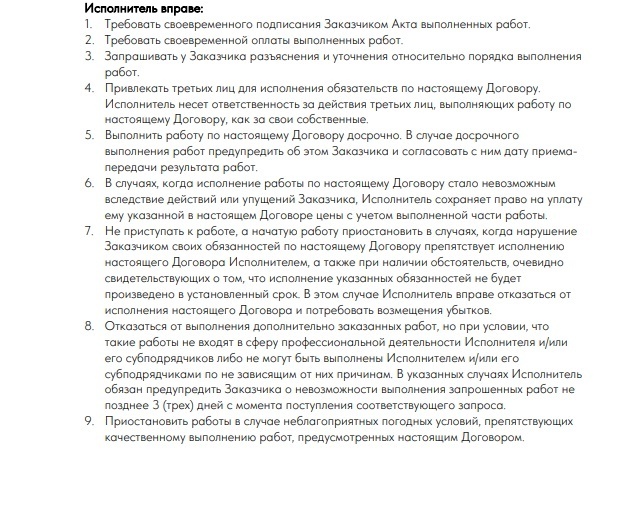 Исполнитель вправе:

1. Требовать своевременного подписания Заказчиком Акта выполненных работ.
2. Требовать своевременной оплаты выполненных работ.
3. Запрашивать у Заказчика разъяснения и уточнения относительно порядка выполнения работ.
4. Привлекать третьих лиц для исполнения обязательств по настоящему Договору. Исполнитель несет ответственность за действия третьих лиц, выполняющих работу по настоящему Договору, как за свои собственные.
5. Выполнить работу по настоящему Договору досрочно. В случае досрочного выполнения работ предупредить об этом Заказчика и согласовать с ним дату приема-передачи результата работ.
6. В случаях, когда исполнение работы по настоящему Договору стало невозможным вследствие действий или упущений Заказчика, Исполнитель сохраняет право на уплату ему указанной в настоящем Договоре цены с учетом выполненной части работы.
7. Не приступать к работе, а начатую работу приостановить в случаях, когда нарушение Заказчиком своих обязанностей по настоящему Договору препятствует исполнению настоящего Договора Исполнителем, а также при наличии обстоятельств, очевидно свидетельствующих о том, что исполнение указанных обязанностей не будет произведено в установленный срок. В этом случае Исполнитель вправе отказаться от исполнения настоящего Договора и потребовать возмещения убытков.
8. Отказаться от выполнения дополнительно заказанных работ, но при условии, что такие работы не входят в сферу профессиональной деятельности Исполнителя и/или его субподрядчиков либо не могут быть выполнены Исполнителем и/или его субподрядчиками по не зависящим от них причинам. В указанных случаях Исполнитель обязан предупредить Заказчика о невозможности выполнения запрошенных работ не позднее 3 (трех) дней с момента поступления соответствующего запроса.
9. Приостановить работы в случае неблагоприятных погодных условий, препятствующих качественному выполнению работ, предусмотренных настоящим Договором.